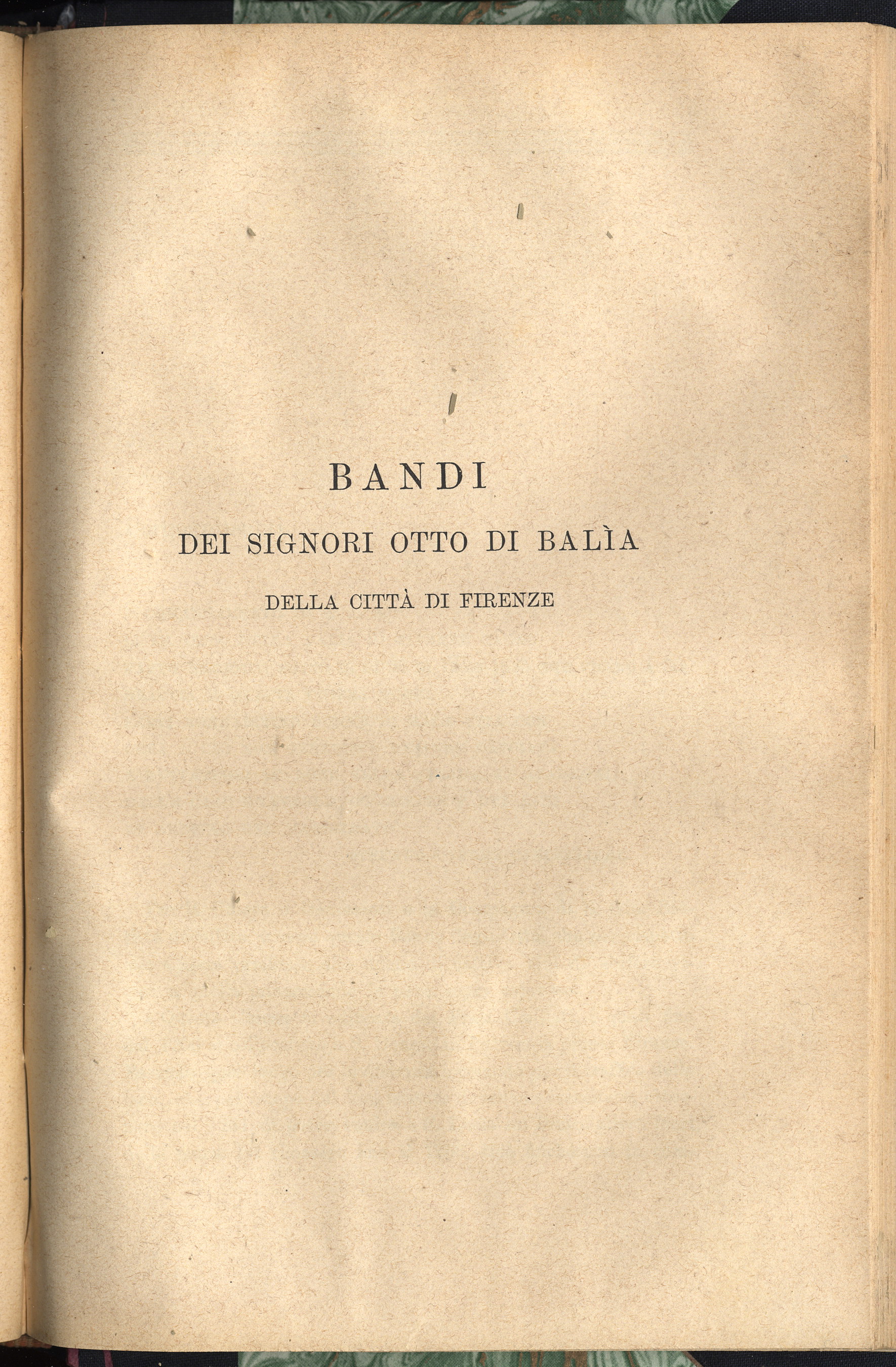 BANDI

DEI SIGNORI OTTO DI BALÌA

DELLA CITTÀ DI FIRENZE